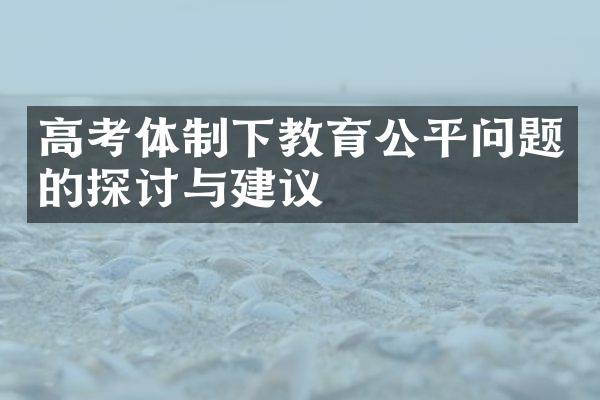 高考体制下教育公平问题的探讨与建议